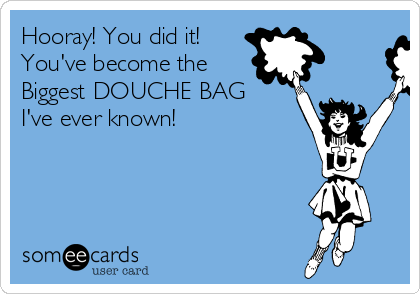 Hooray! You did it!
You've become the
Biggest DOUCHE BAG
I've ever known!

U

someecards
user card